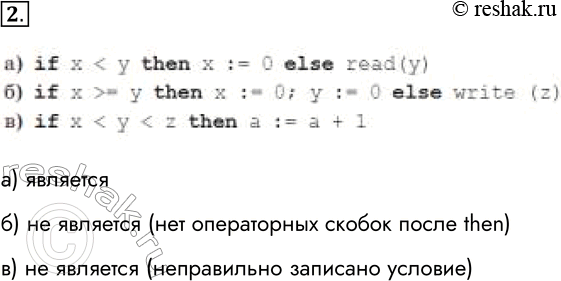 2.

© reshak.ru

а) if x < y then x := 0 else read(y)
б) if x >= y then x := 0; y := 0 else write (z)
в) if x < y < z then a := a + 1

а) является

б) не является (нет операторных скобок после then)

в) не является (неправильно записано условие)

© reshak.ru